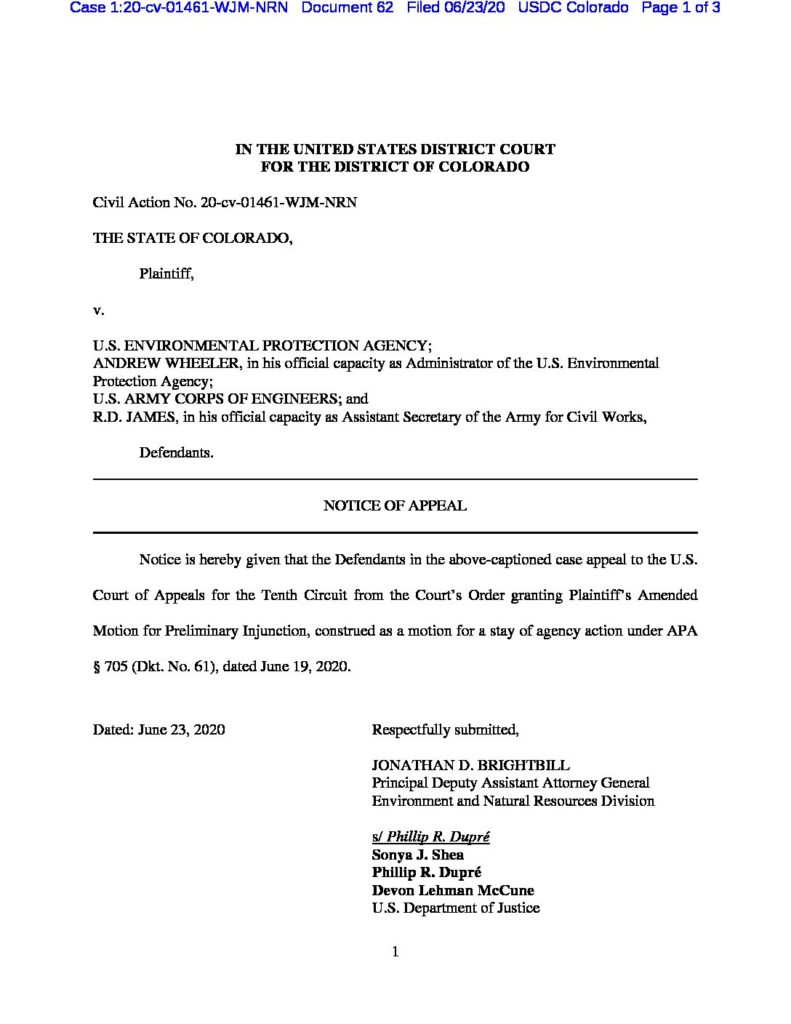 Case 1:20-cv-01461-WJM-NRN Document 62 Filed 06/23/20 USDC Colorado Page 1 of 3

IN THE UNITED STATES DISTRICT COURT
FOR THE DISTRICT OF COLORADO

Civil Action No. 20-cv-01461-WJM-NRN

THE STATE OF COLORADO,

Plaintiff,

v.

U.S. ENVIRONMENTAL PROTECTION AGENCY;
ANDREW WHEELER, in his official capacity as Administrator of the U.S. Environmental Protection Agency;
U.S. ARMY CORPS OF ENGINEERS; and
R.D. JAMES, in his official capacity as Assistant Secretary of the Army for Civil Works,

Defendants.

NOTICE OF APPEAL

Notice is hereby given that the Defendants in the above-captioned case appeal to the U.S. Court of Appeals for the Tenth Circuit from the Court's Order granting Plaintiff's Amended Motion for Preliminary Injunction, construed as a motion for a stay of agency action under APA § 705 (Dkt. No. 61), dated June 19, 2020.

Dated: June 23, 2020

Respectfully submitted,

JONATHAN D. BRIGHTBILL
Principal Deputy Assistant Attorney General
Environment and Natural Resources Division

s/ Phillip R. Dupré
Sonya J. Shea
Phillip R. Dupré
Devon Lehman McCune
U.S. Department of Justice

1